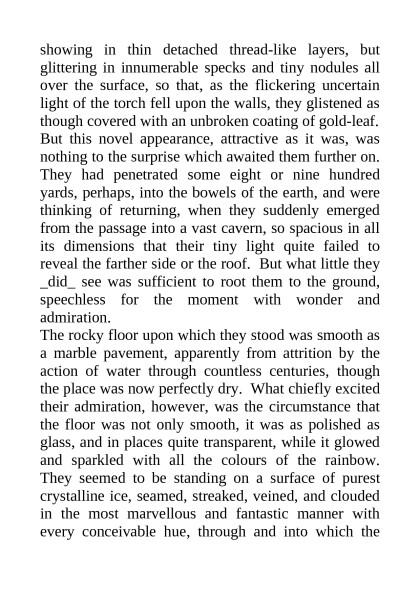 showing in thin detached thread-like layers, but glittering in innumerable specks and tiny nodules all over the surface, so that, as the flickering uncertain light of the torch fell upon the walls, they glistened as though covered with an unbroken coating of gold-leaf. But this novel appearance, attractive as it was, was nothing to the surprise which awaited them further on. They had penetrated some eight or nine hundred yards, perhaps, into the bowels of the earth, and were thinking of returning, when they suddenly emerged from the passage into a vast cavern, so spacious in all its dimensions that their tiny light quite failed to reveal the farther side or the roof. But what little they _did_ see was sufficient to root them to the ground, speechless for the moment with wonder and admiration.

The rocky floor upon which they stood was smooth as a marble pavement, apparently from attrition by the action of water through countless centuries, though the place was now perfectly dry. What chiefly excited their admiration, however, was the circumstance that the floor was not only smooth, it was as polished as glass, and in places quite transparent, while it glowed and sparkled with all the colours of the rainbow. They seemed to be standing on a surface of purest crystalline ice, seamed, streaked, veined, and clouded in the most marvellous and fantastic manner with every conceivable hue, through and into which the